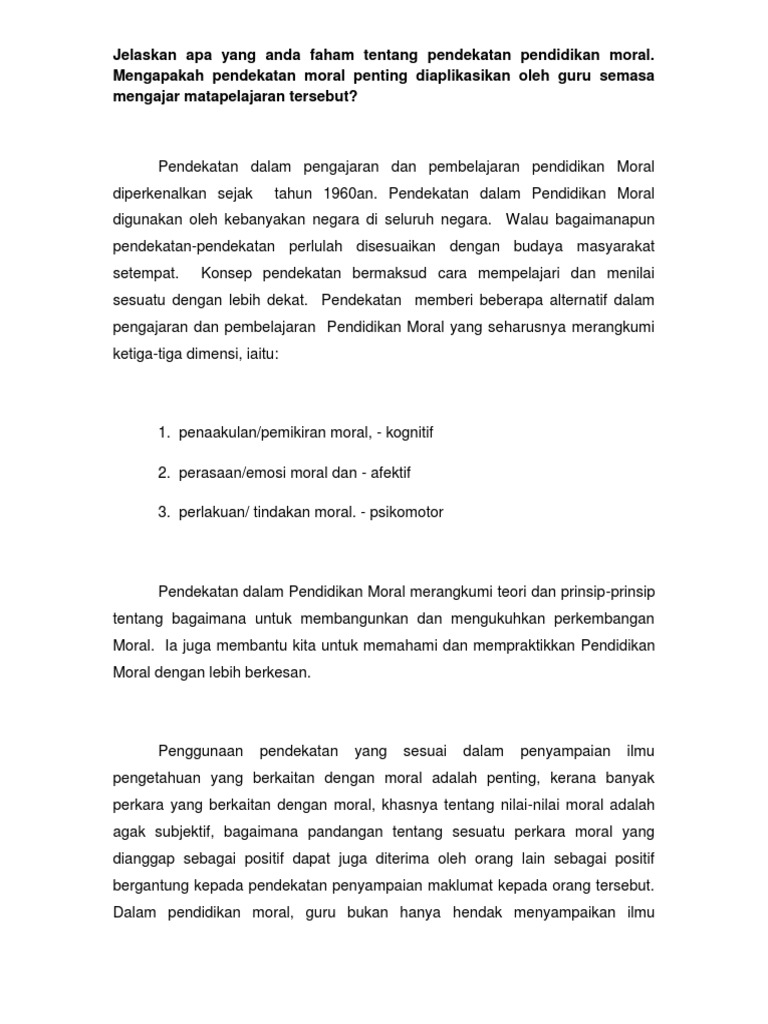 Jelaskan apa yang anda faham tentang pendekatan pendidikan moral. Mengapakah pendekatan moral penting diaplikasikan oleh guru semasa mengajar matapelajaran tersebut?

Pendekatan dalam pengajaran dan pembelajaran pendidikan Moral diperkenalkan sejak tahun 1960an. Pendekatan dalam Pendidikan Moral digunakan oleh kebanyakan negara di seluruh negara. Walau bagaimanapun pendekatan-pendekatan perlulah disesuaikan dengan budaya masyarakat setempat. Konsep pendekatan bermaksud cara mempelajari dan menilai sesuatu dengan lebih dekat. Pendekatan memberi beberapa alternatif dalam pengajaran dan pembelajaran Pendidikan Moral yang seharusnya merangkumi ketiga-tiga dimensi, iaitu:

1. penaakulan/pemikiran moral, - kognitif
2. perasaan/emosi moral dan - afektif
3. perlakuan/ tindakan moral. - psikomotor

Pendekatan dalam Pendidikan Moral merangkumi teori dan prinsip-prinsip tentang bagaimana untuk membangunkan dan mengukuhkan perkembangan Moral. Ia juga membantu kita untuk memahami dan mempraktikkan Pendidikan Moral dengan lebih berkesan.

Penggunaan pendekatan yang sesuai dalam penyampaian ilmu pengetahuan yang berkaitan dengan moral adalah penting, kerana banyak perkara yang berkaitan dengan moral, khasnya tentang nilai-nilai moral adalah agak subjektif, bagaimana pandangan tentang sesuatu perkara moral yang dianggap sebagai positif dapat juga diterima oleh orang lain sebagai positif bergantung kepada pendekatan penyampaian maklumat kepada orang tersebut. Dalam pendidikan moral, guru bukan hanya hendak menyampaikan ilmu